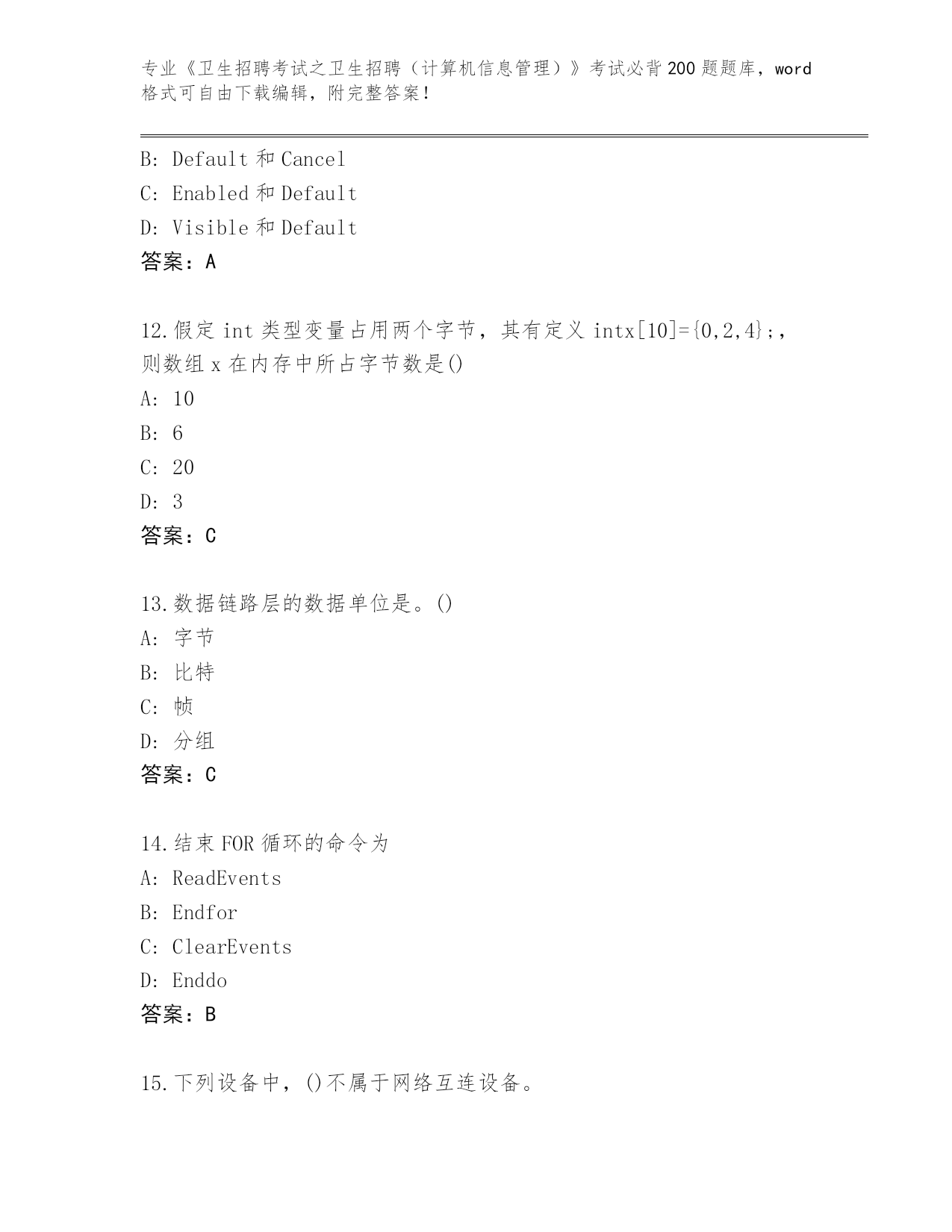 专业《卫生招聘考试之卫生招聘（计算机信息管理）》考试必背200题题库，word格式可自由下载编辑，附完整答案！

B: Default 和 Cancel
C: Enabled 和 Default
D: Visible 和 Default
答案：A

12.假定 int 类型变量占用两个字节，其有定义 intx[10]={0,2,4};，则数组 x 在内存中所占字节数是()
A: 10
B: 6
C: 20
D: 3
答案：C

13.数据链路层的数据单位是。()
A: 字节
B: 比特
C: 帧
D: 分组
答案：C

14.结束 FOR 循环的命令为
A: ReadEvents
B: Endfor
C: ClearEvents
D: Enddo
答案：B

15.下列设备中，()不属于网络互连设备。